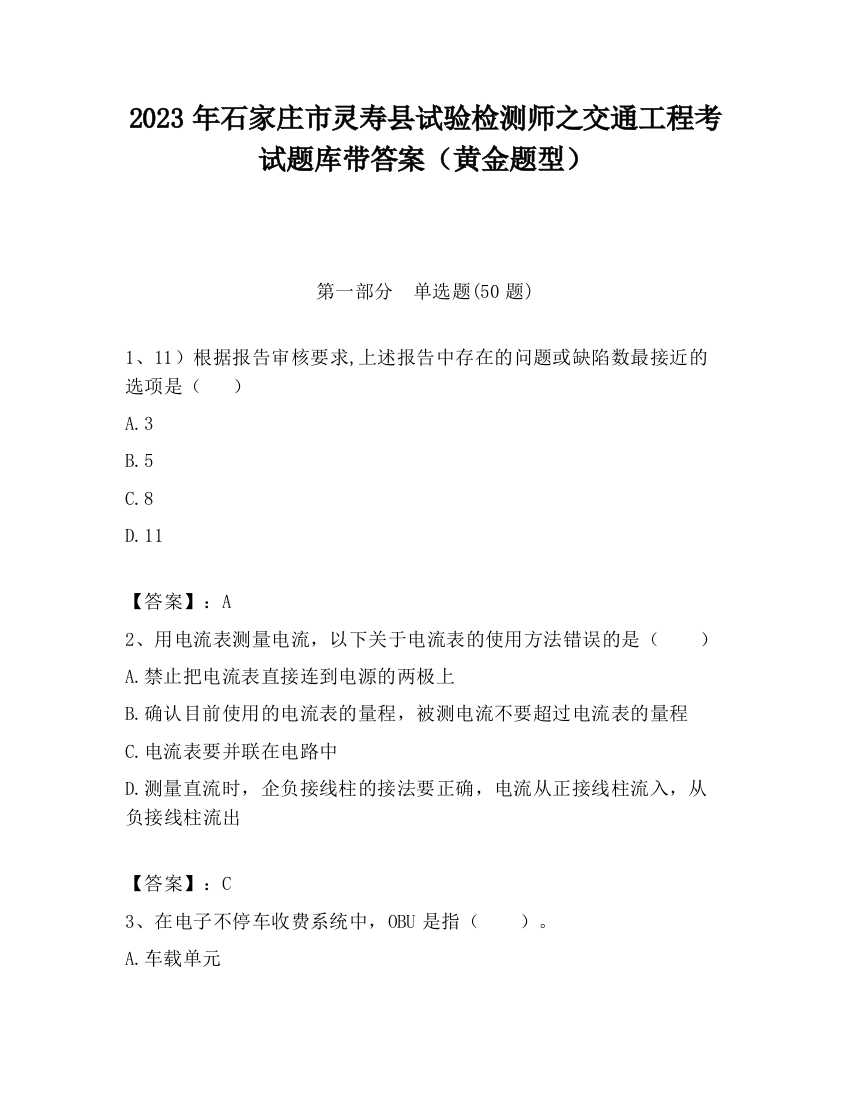 2023 年石家庄市灵寿县试验检测师之交通工程考试题库带答案（黄金题型）

第一部分　单选题(50 题)

1、11）根据报告审核要求,上述报告中存在的问题或缺陷数最接近的选项是（　　）

A.3

B.5

C.8

D.11

【答案】：A

2、用电流表测量电流，以下关于电流表的使用方法错误的是（　　）

A.禁止把电流表直接连到电源的两极上

B.确认目前使用的电流表的量程，被测电流不要超过电流表的量程

C.电流表要并联在电路中

D.测量直流时，企负接线柱的接法要正确，电流从正接线柱流入，从负接线柱流出

【答案】：C

3、在电子不停车收费系统中，OBU 是指（　　）。

A.车载单元